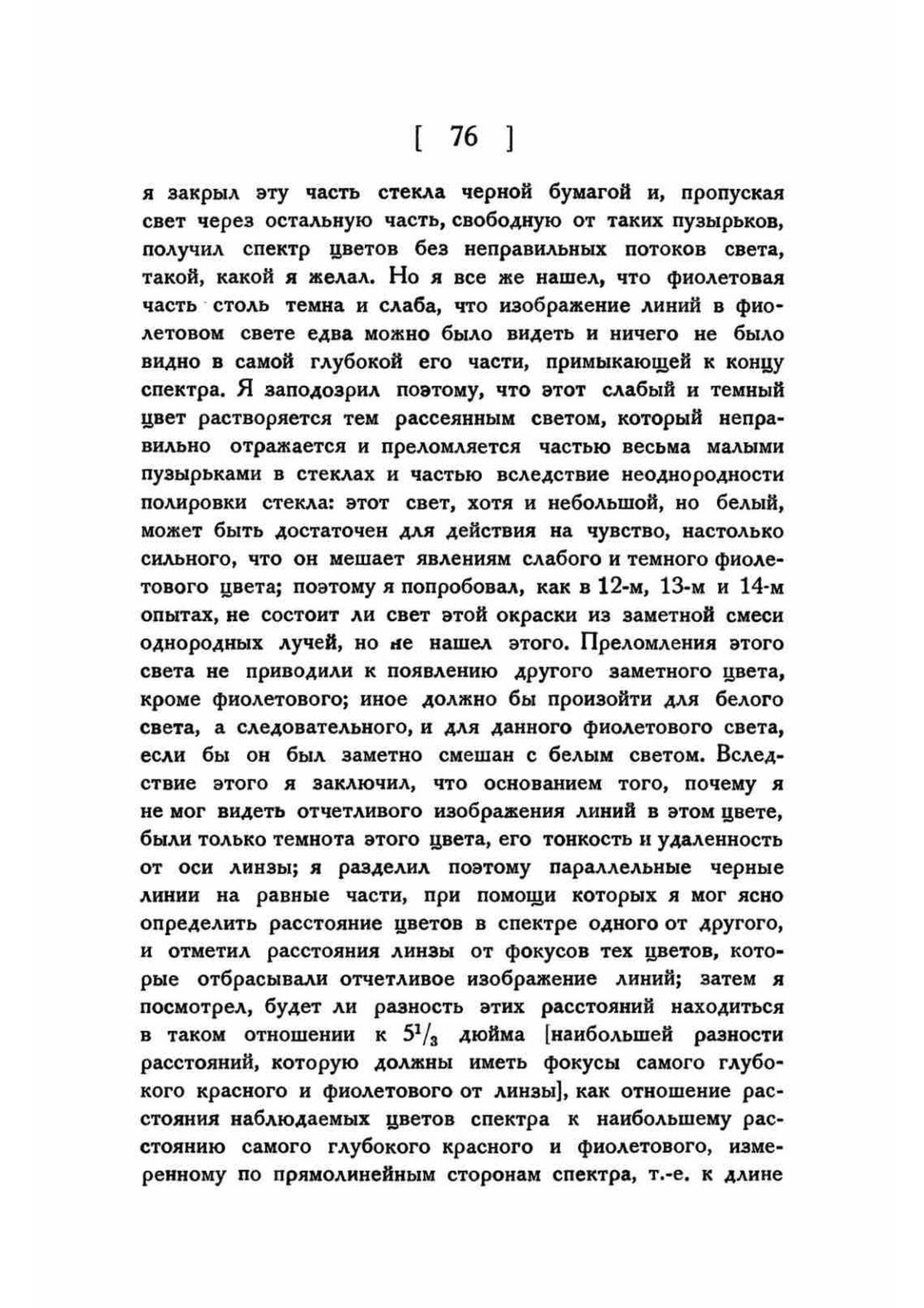 [ 76 ]

я закрыл эту часть стекла черной бумагой и, пропуская свет через остальную часть, свободную от таких пузырьков, получил спектр цветов без неправильных потоков света, такой, какой я желал. Но я все же нашел, что фиолетовая часть столь темна и слаба, что изображение линий в фиолетовом свете едва можно было видеть и ничего не было видно в самой глубокой его части, примыкающей к концу спектра. Я заподозрил поэтому, что этот слабый и темный цвет растворяется тем рассеянным светом, который неправильно отражается и преломляется частью весьма малыми пузырьками в стеклах и частью вследствие неоднородности полировки стекла: этот свет, хотя и небольшой, но белый, может быть достаточен для действия на чувство, настолько сильного, что он мешает явлениям слабого и темного фиолетового цвета; поэтому я попробовал, как в 12-м, 13-м и 14-м опытах, не состоит ли свет этой окраски из заметной смеси однородных лучей, но не нашел этого. Преломления этого света не приводили к появлению другого заметного цвета, кроме фиолетового; иное должно бы произойти для белого света, а следовательного, и для данного фиолетового света, если бы он был заметно смешан с белым светом. Вследствие этого я заключил, что основанием того, почему я не мог видеть отчетливого изображения линий в этом цвете, были только темнота этого цвета, его тонкость и удаленность от оси линзы; я разделил поэтому параллельные черные линии на равные части, при помощи которых я мог ясно определить расстояние цветов в спектре одного от другого, и отметил расстояния линзы от фокусов тех цветов, которые отбрасывали отчетливое изображение линий; затем я посмотрел, будет ли разность этих расстояний находиться в таком отношении к $5^1/_3$ дюйма [наибольшей разности расстояний, которую должны иметь фокусы самого глубокого красного и фиолетового от линзы], как отношение расстояния наблюдаемых цветов спектра к наибольшему расстоянию самого глубокого красного и фиолетового, измеренному по прямолинейным сторонам спектра, т.-е. к длине